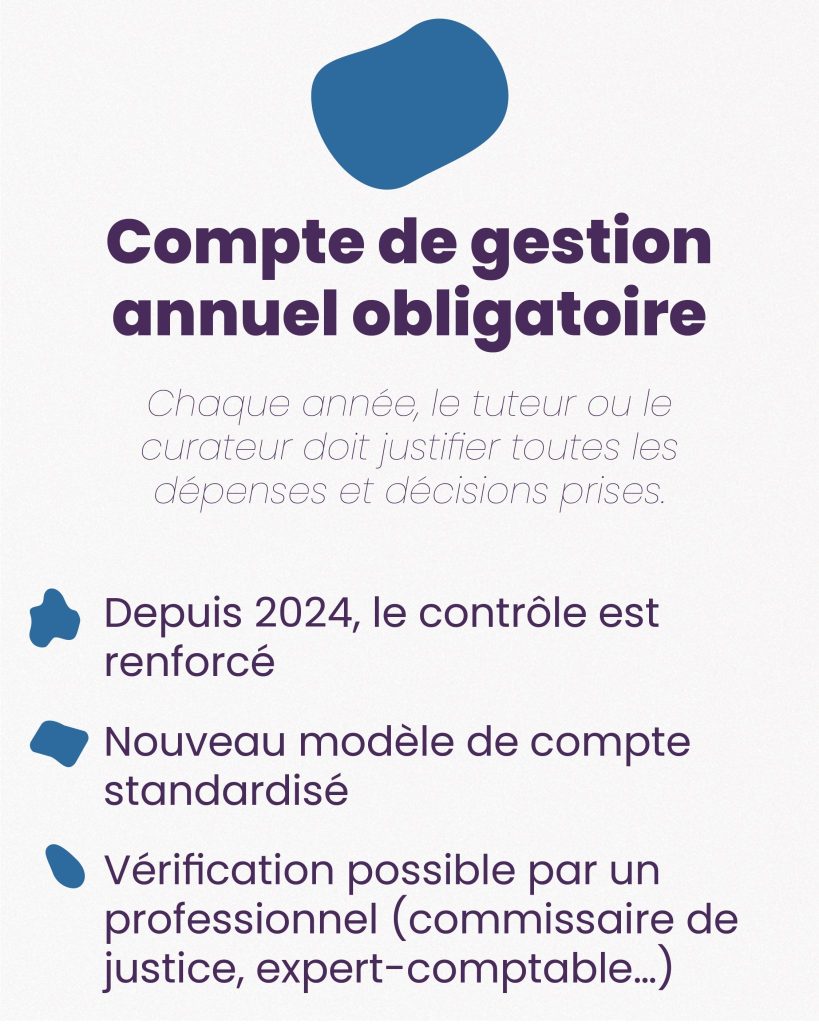 Compte de gestion annuel obligatoire

Chaque année, le tuteur ou le curateur doit justifier toutes les dépenses et décisions prises.

Depuis 2024, le contrôle est renforcé

Nouveau modèle de compte standardisé

Vérification possible par un professionnel (commissaire de justice, expert-comptable…)